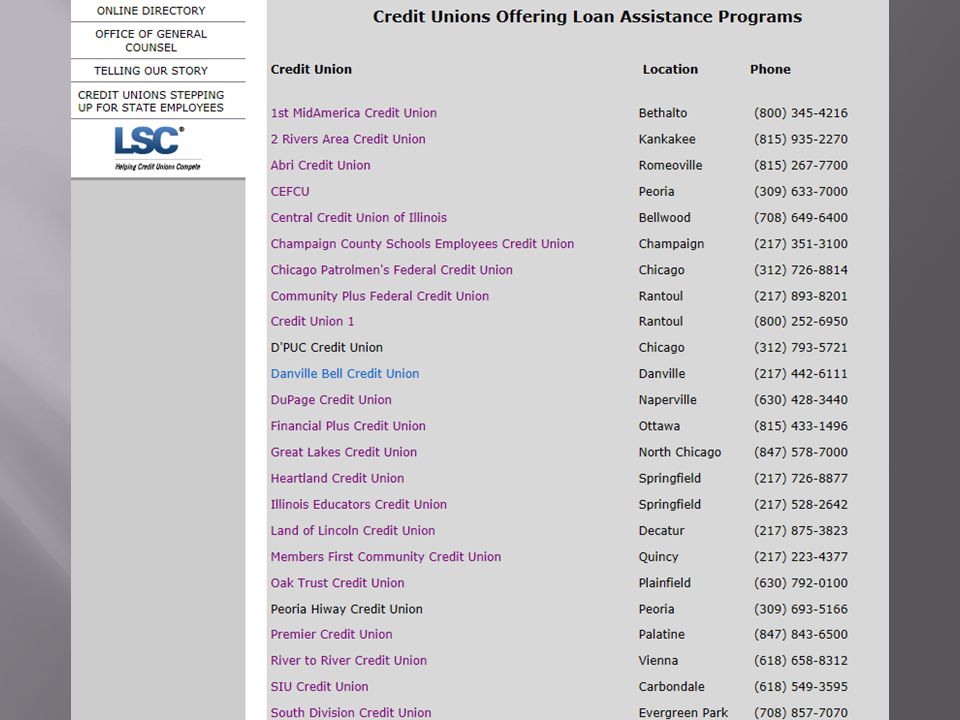 ONLINE DIRECTORY

OFFICE OF GENERAL COUNSEL

TELLING OUR STORY

CREDIT UNIONS STEPPING UP FOR STATE EMPLOYEES

LSC®
Helping Credit Unions Compete

Credit Unions Offering Loan Assistance Programs

| Credit Union | Location | Phone |
|---|---|---|
| 1st MidAmerica Credit Union | Bethalto | (800) 345-4216 |
| 2 Rivers Area Credit Union | Kankakee | (815) 935-2270 |
| Abri Credit Union | Romeoville | (815) 267-7700 |
| CEFCU | Peoria | (309) 633-7000 |
| Central Credit Union of Illinois | Bellwood | (708) 649-6400 |
| Champaign County Schools Employees Credit Union | Champaign | (217) 351-3100 |
| Chicago Patrolmen's Federal Credit Union | Chicago | (312) 726-8814 |
| Community Plus Federal Credit Union | Rantoul | (217) 893-8201 |
| Credit Union 1 | Rantoul | (800) 252-6950 |
| D'PUC Credit Union | Chicago | (312) 793-5721 |
| Danville Bell Credit Union | Danville | (217) 442-6111 |
| DuPage Credit Union | Naperville | (630) 428-3440 |
| Financial Plus Credit Union | Ottawa | (815) 433-1496 |
| Great Lakes Credit Union | North Chicago | (847) 578-7000 |
| Heartland Credit Union | Springfield | (217) 726-8877 |
| Illinois Educators Credit Union | Springfield | (217) 528-2642 |
| Land of Lincoln Credit Union | Decatur | (217) 875-3823 |
| Members First Community Credit Union | Quincy | (217) 223-4377 |
| Oak Trust Credit Union | Plainfield | (630) 792-0100 |
| Peoria Hiway Credit Union | Peoria | (309) 693-5166 |
| Premier Credit Union | Palatine | (847) 843-6500 |
| River to River Credit Union | Vienna | (618) 658-8312 |
| SIU Credit Union | Carbondale | (618) 549-3595 |
| South Division Credit Union | Evergreen Park | (708) 857-7070 |